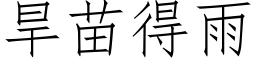 旱苗得雨